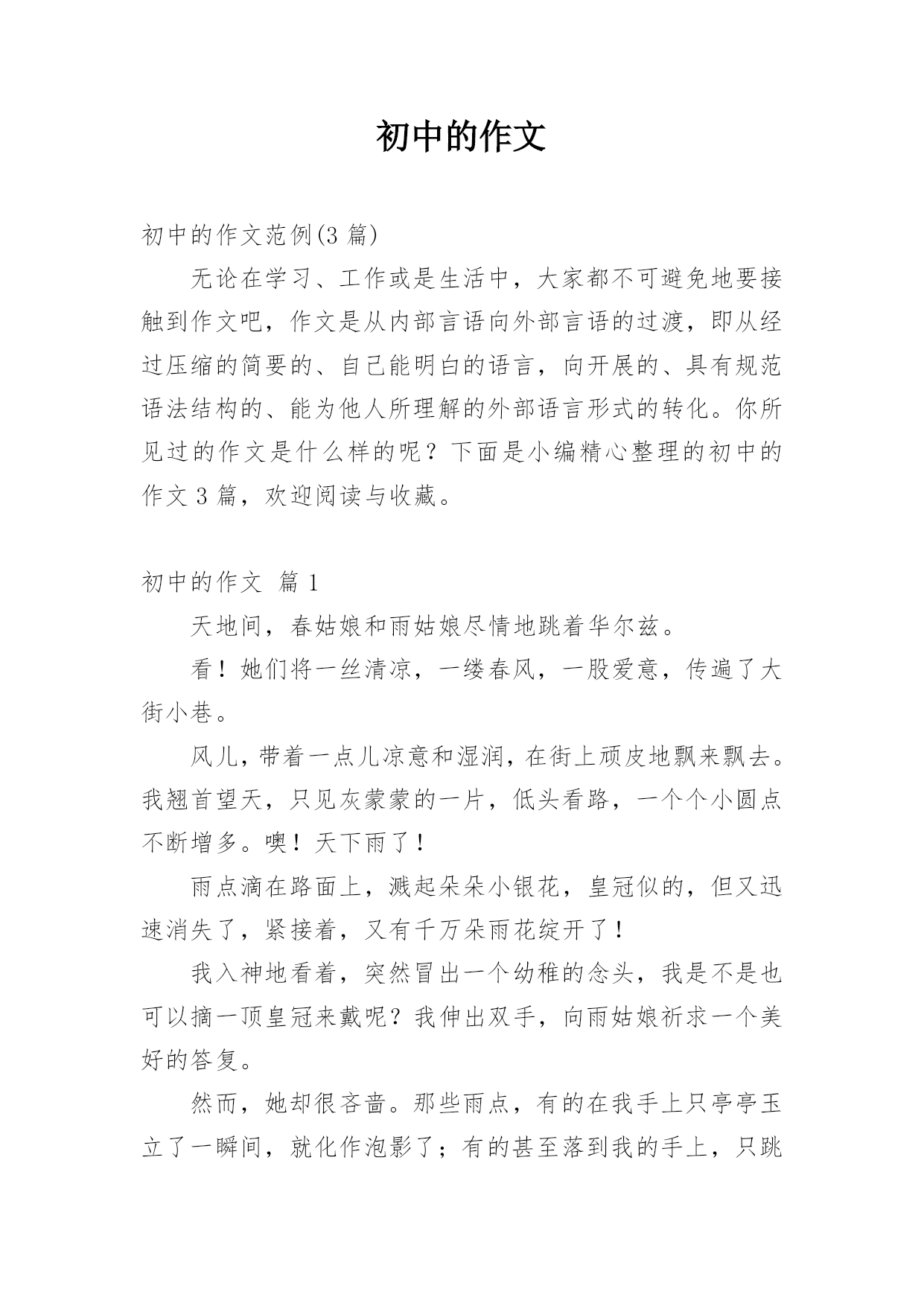 初中的作文

初中的作文范例(3 篇)

无论在学习、工作或是生活中，大家都不可避免地要接触到作文吧，作文是从内部言语向外部言语的过渡，即从经过压缩的简要的、自己能明白的语言，向开展的、具有规范语法结构的、能为他人所理解的外部语言形式的转化。你所见过的作文是什么样的呢？下面是小编精心整理的初中的作文 3 篇，欢迎阅读与收藏。

初中的作文 篇 1

天地间，春姑娘和雨姑娘尽情地跳着华尔兹。

看！她们将一丝清凉，一缕春风，一股爱意，传遍了大街小巷。

风儿，带着一点儿凉意和湿润，在街上顽皮地飘来飘去。我翘首望天，只见灰蒙蒙的一片，低头看路，一个个小圆点不断增多。噢！天下雨了！

雨点滴在路面上，溅起朵朵小银花，皇冠似的，但又迅速消失了，紧接着，又有千万朵雨花绽开了！

我入神地看着，突然冒出一个幼稚的念头，我是不是也可以摘一顶皇冠来戴呢？我伸出双手，向雨姑娘祈求一个美好的答复。

然而，她却很吝啬。那些雨点，有的在我手上只亭亭玉立了一瞬间，就化作泡影了；有的甚至落到我的手上，只跳